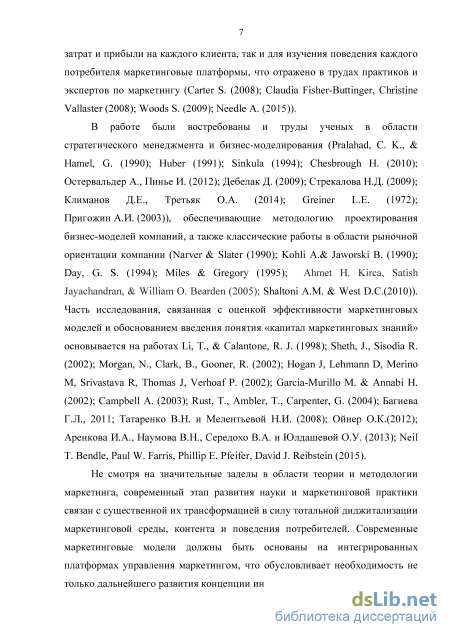 7

затрат и прибыли на каждого клиента, так и для изучения поведения каждого потребителя маркетинговые платформы, что отражено в трудах практиков и экспертов по маркетингу (Carter S. (2008); Claudia Fisher-Buttinger, Christine Vallaster (2008); Woods S. (2009); Needle A. (2015)).

В работе были востребованы и труды ученых в области стратегического менеджмента и бизнес-моделирования (Pralahad, C. K., & Hamel, G. (1990); Huber (1991); Sinkula (1994); Chesbrough H. (2010); Остервальдер А., Пинье И. (2012); Дебелак Д. (2009); Стрекалова Н.Д. (2009); Климанов Д.Е., Третьяк О.А. (2014); Greiner L.E. (1972); Пригожин А.И. (2003)), обеспечивающие методологию проектирования бизнес-моделей компаний, а также классические работы в области рыночной ориентации компании (Narver & Slater (1990); Kohli A.& Jaworski B. (1990); Day, G. S. (1994); Miles & Gregory (1995); Ahmet H. Kirca, Satish Jayachandran, & William O. Bearden (2005); Shaltoni A.M. & West D.C.(2010)). Часть исследования, связанная с оценкой эффективности маркетинговых моделей и обоснованием введения понятия «капитал маркетинговых знаний» основывается на работах Li, T., & Calantone, R. J. (1998); Sheth, J., Sisodia R. (2002); Morgan, N., Clark, B., Gooner, R. (2002); Hogan J, Lehmann D, Merino M, Srivastava R, Thomas J, Verhoaf P. (2002); Garcia-Murillo M. & Annabi H. (2002); Campbell A. (2003); Rust, T., Ambler, T., Carpenter, G. (2004); Багиева Г.Л., 2011; Татаренко В.Н. и Мелентьевой Н.И. (2008); Ойнер О.К.(2012); Аренкова И.А., Наумова В.Н., Середохо В.А. и Юлдашевой О.У. (2013); Neil T. Bendle, Paul W. Farris, Phillip E. Pfeifer, David J. Reibstein (2015).

Не смотря на значительные заделы в области теории и методологии маркетинга, современный этап развития науки и маркетинговой практики связан с существенной их трансформацией в силу тотальной диджитализации маркетинговой среды, контента и поведения потребителей. Современные маркетинговые модели должны быть основаны на интегрированных платформах управления маркетингом, что обусловливает необходимость не только дальнейшего развития концепции ин

dsLib.net
библиотека диссертаций